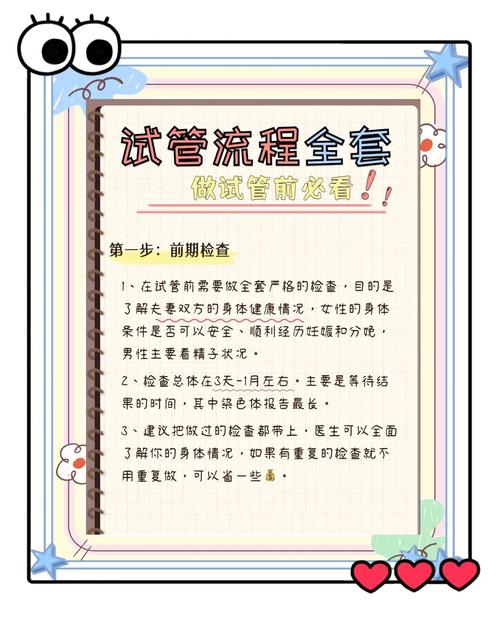 试管流程全套

做试管前必看！！

第一步：前期检查

1、在试管前需要做全套严格的检查，目的是了解夫妻双方的身体健康情况，女性的身体条件是否可以安全、顺利经历妊娠和分娩，男性主要看精子状况。

2、检查总体在3天-1月左右，主要是等待结果的时间，其中染色体报告最长。

3、建议把做过的检查都带上，医生可以全面了解你的身体情况，如果有重复的检查就不用重复做，可以省一些💰。